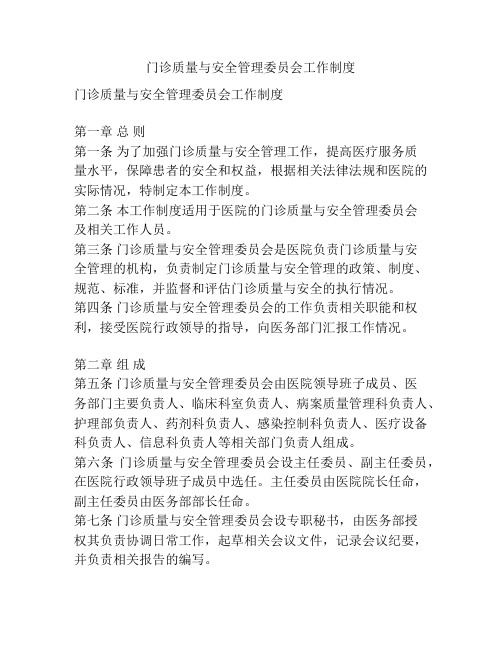 门诊质量与安全管理委员会工作制度

门诊质量与安全管理委员会工作制度

第一章 总 则
第一条 为了加强门诊质量与安全管理工作，提高医疗服务质量水平，保障患者的安全和权益，根据相关法律法规和医院的实际情况，特制定本工作制度。
第二条 本工作制度适用于医院的门诊质量与安全管理委员会及相关工作人员。
第三条 门诊质量与安全管理委员会是医院负责门诊质量与安全管理的机构，负责制定门诊质量与安全管理的政策、制度、规范、标准，并监督和评估门诊质量与安全的执行情况。
第四条 门诊质量与安全管理委员会的工作负责相关职能和权利，接受医院行政领导的指导，向医务部门汇报工作情况。

第二章 组 成
第五条 门诊质量与安全管理委员会由医院领导班子成员、医务部门主要负责人、临床科室负责人、病案质量管理科负责人、护理部负责人、药剂科负责人、感染控制科负责人、医疗设备科负责人、信息科负责人等相关部门负责人组成。
第六条 门诊质量与安全管理委员会设主任委员、副主任委员，在医院行政领导班子成员中选任。主任委员由医院院长任命，副主任委员由医务部部长任命。
第七条 门诊质量与安全管理委员会设专职秘书，由医务部授权其负责协调日常工作，起草相关会议文件，记录会议纪要，并负责相关报告的编写。